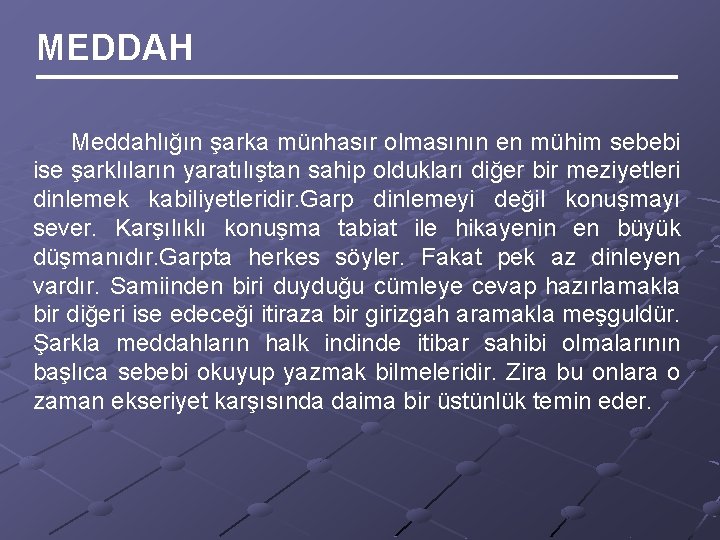 MEDDAH

Meddahlığın şarka münhasır olmasının en mühim sebebi ise şarklıların yaratılıştan sahip oldukları diğer bir meziyetleri dinlemek kabiliyetleridir.Garp dinlemeyi değil konuşmayı sever. Karşılıklı konuşma tabiat ile hikayenin en büyük düşmanıdır.Garpta herkes söyler. Fakat pek az dinleyen vardır. Samiinden biri duyduğu cümleye cevap hazırlamakla bir diğeri ise edeceği itiraza bir girizgah aramakla meşguldür. Şarkla meddahların halk indinde itibar sahibi olmalarının başlıca sebebi okuyup yazmak bilmeleridir. Zira bu onlara o zaman ekseriyet karşısında daima bir üstünlük temin eder.